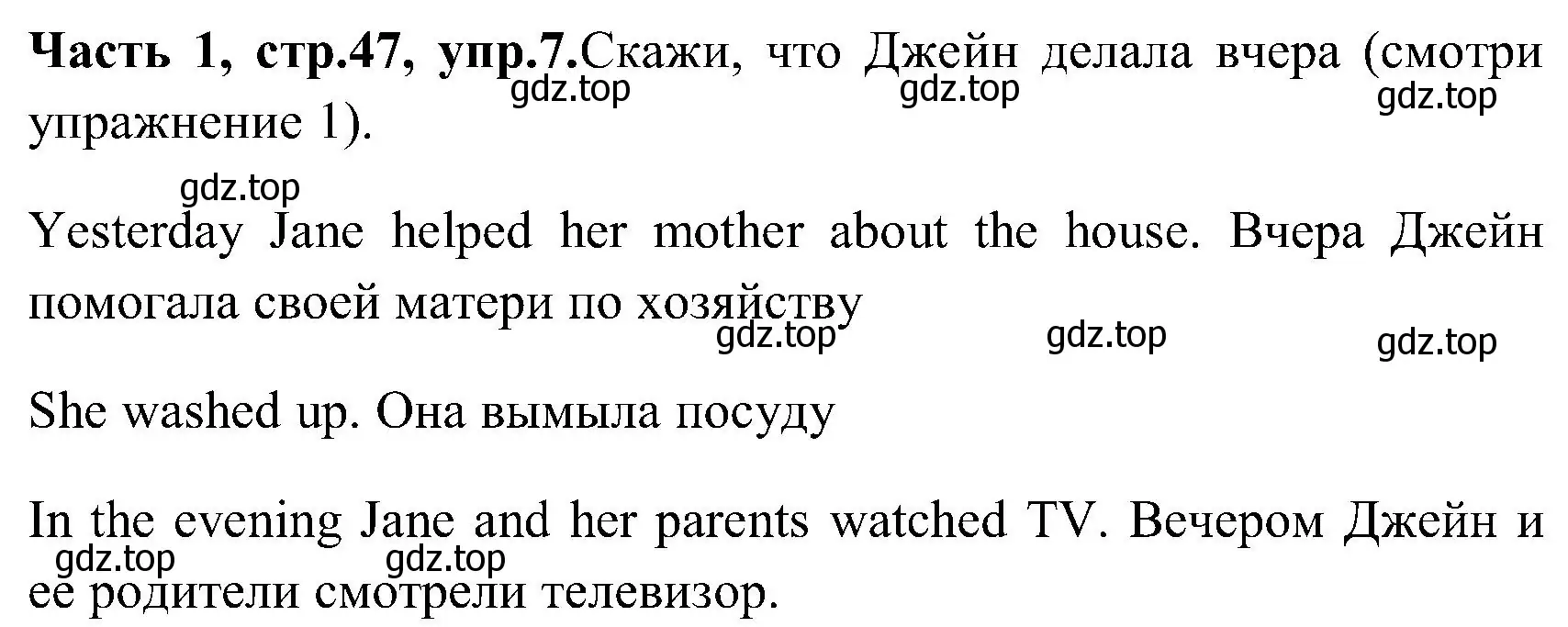 **Часть 1, стр.47, упр.7.**Скажи, что Джейн делала вчера (смотри упражнение 1).

gdz.top gdz.top gdz.top

gdz.top

Yesterday Jane helped her mother about the house. Вчера Джейн помогала своей матери по хозяйству

gdz.top gdz.top gdz.top

She washed up. Она вымыла посуду

In the evening Jane and her parents watched TV. Вечером Джейн и ее родители смотрели телевизор.

gdz.top gdz.top